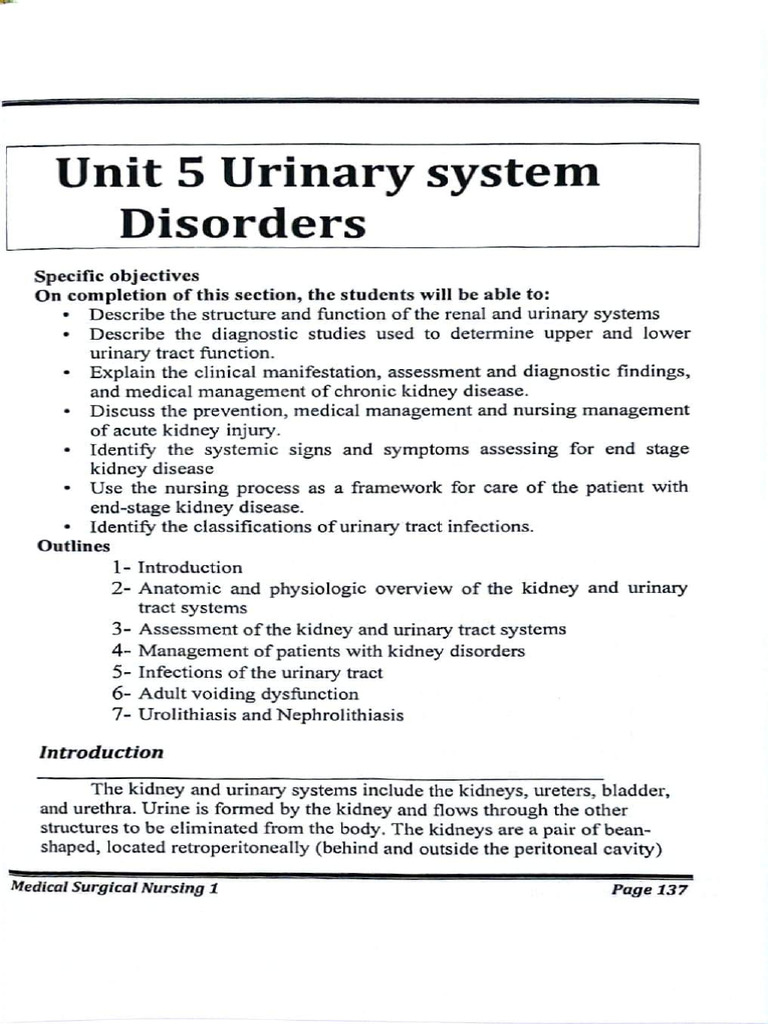 Unit 5 Urinary system Disorders

Specific objectives
On completion of this section, the students will be able to:
• Describe the structure and function of the renal and urinary systems
• Describe the diagnostic studies used to determine upper and lower urinary tract function.
• Explain the clinical manifestation, assessment and diagnostic findings, and medical management of chronic kidney disease.
• Discuss the prevention, medical management and nursing management of acute kidney injury.
• Identify the systemic signs and symptoms assessing for end stage kidney disease
• Use the nursing process as a framework for care of the patient with end-stage kidney disease.
• Identify the classifications of urinary tract infections.
Outlines
1- Introduction
2- Anatomic and physiologic overview of the kidney and urinary tract systems
3- Assessment of the kidney and urinary tract systems
4- Management of patients with kidney disorders
5- Infections of the urinary tract
6- Adult voiding dysfunction
7- Urolithiasis and Nephrolithiasis

Introduction

The kidney and urinary systems include the kidneys, ureters, bladder, and urethra. Urine is formed by the kidney and flows through the other structures to be eliminated from the body. The kidneys are a pair of bean-shaped, located retroperitoneally (behind and outside the peritoneal cavity)

Medical Surgical Nursing 1
Page 137